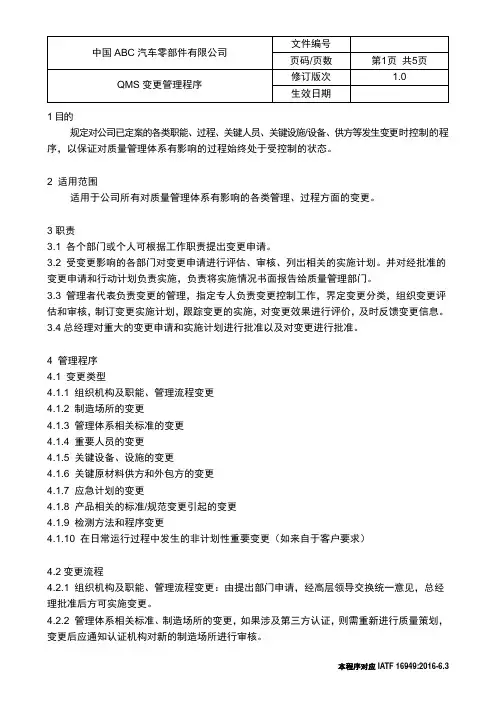 | 中国 ABC 汽车零部件有限公司 | 文件编号 | |
|---|---|---|
| | 页码/页数 | 第1页 共5页 |
| QMS 变更管理程序 | 修订版次 | 1.0 |
| | 生效日期 | |

1 目的
规定对公司已定案的各类职能、过程、关键人员、关键设施/设备、供方等发生变更时控制的程序，以保证对质量管理体系有影响的过程始终处于受控制的状态。

2 适用范围
适用于公司所有对质量管理体系有影响的各类管理、过程方面的变更。

3 职责
3.1 各个部门或个人可根据工作职责提出变更申请。
3.2 受变更影响的各部门对变更申请进行评估、审核、列出相关的实施计划。并对经批准的变更申请和行动计划负责实施，负责将实施情况书面报告给质量管理部门。
3.3 管理者代表负责变更的管理，指定专人负责变更控制工作，界定变更分类，组织变更评估和审核，制订变更实施计划，跟踪变更的实施，对变更效果进行评价，及时反馈变更信息。
3.4 总经理对重大的变更申请和实施计划进行批准以及对变更进行批准。

4 管理程序
4.1 变更类型
4.1.1 组织机构及职能、管理流程变更
4.1.2 制造场所的变更
4.1.3 管理体系相关标准的变更
4.1.4 重要人员的变更
4.1.5 关键设备、设施的变更
4.1.6 关键原材料供方和外包方的变更
4.1.7 应急计划的变更
4.1.8 产品相关的标准/规范变更引起的变更
4.1.9 检测方法和程序变更
4.1.10 在日常运行过程中发生的非计划性重要变更（如来自于客户要求）

4.2 变更流程
4.2.1 组织机构及职能、管理流程变更：由提出部门申请，经高层领导交换统一意见，总经理批准后方可实施变更。
4.2.2 管理体系相关标准、制造场所的变更，如果涉及第三方认证，则需重新进行质量策划，变更后应通知认证机构对新的制造场所进行审核。

本程序对应 IATF 16949:2016-6.3